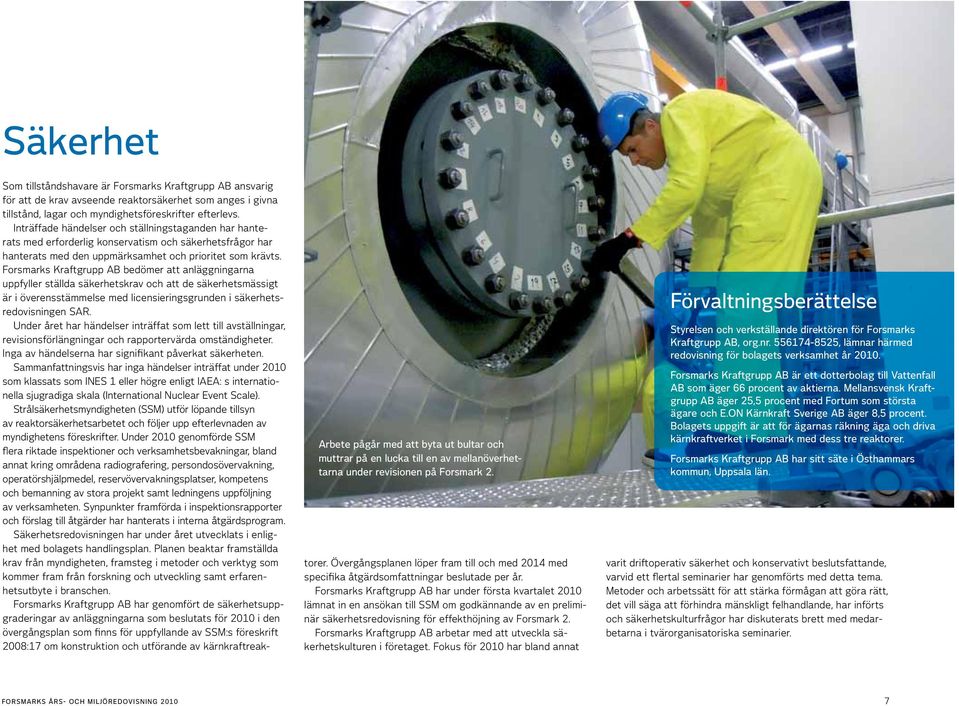 Säkerhet

Som tillståndshavare är Forsmarks Kraftgrupp AB ansvarig för att de krav avseende reaktorsäkerhet som anges i givna tillstånd, lagar och myndighetsföreskrifter efterlevs.

Inträffade händelser och ställningstaganden har hanterats med erforderlig konservatism och säkerhetsfrågor har hanterats med den uppmärksamhet och prioritet som krävts. Forsmarks Kraftgrupp AB bedömer att anläggningarna uppfyller ställda säkerhetskrav och att de säkerhetsmässigt är i överensstämmelse med licensieringsgrunden i säkerhetsredovisningen SAR.

Under året har händelser inträffat som lett till avställningar, revisionsförlängningar och rapportervärda omständigheter. Inga av händelserna har signifikant påverkat säkerheten.

Sammanfattningsvis har inga händelser inträffat under 2010 som klassats som INES 1 eller högre enligt IAEA: s internationella sjugradiga skala (International Nuclear Event Scale).

Strålsäkerhetsmyndigheten (SSM) utför löpande tillsyn av reaktorsäkerhetsarbetet och följer upp efterlevnaden av myndighetens föreskrifter. Under 2010 genomförde SSM flera riktade inspektioner och verksamhetsbevakningar, bland annat kring områdena radiografering, persondosövervakning, operatörshjälpmedel, reservövervakningsplatser, kompetens och bemanning av stora projekt samt ledningens uppföljning av verksamheten. Synpunkter framförda i inspektionsrapporter och förslag till åtgärder har hanterats i interna åtgärdsprogram.

Säkerhetsredovisningen har under året utvecklats i enlighet med bolagets handlingsplan. Planen beaktar framställda krav från myndigheten, framsteg i metoder och verktyg som kommer fram från forskning och utveckling samt erfarenhetsutbyte i branschen.

Forsmarks Kraftgrupp AB har genomfört de säkerhetsuppgraderingar av anläggningarna som beslutats för 2010 i den övergångsplan som finns för uppfyllande av SSM:s föreskrift 2008:17 om konstruktion och utförande av kärnkraftreaktorer. Övergångsplanen löper fram till och med 2014 med specifika åtgärdsomfattningar beslutade per år.

Forsmarks Kraftgrupp AB har under första kvartalet 2010 lämnat in en ansökan till SSM om godkännande av en preliminär säkerhetsredovisning för effekthöjning av Forsmark 2.

Forsmarks Kraftgrupp AB arbetar med att utveckla säkerhetskulturen i företaget. Fokus för 2010 har bland annat varit driftoperativ säkerhet och konservativt beslutsfattande, varvid ett flertal seminarier har genomförts med detta tema. Metoder och arbetssätt för att stärka förmågan att göra rätt, det vill säga att förhindra mänskligt felhandlande, har införts och säkerhetskulturfrågor har diskuterats brett med medarbetarna i tvärorganisatoriska seminarier.

Arbete pågår med att byta ut bultar och muttrar på en lucka till en av mellanöverhettarna under revisionen på Forsmark 2.

Förvaltningsberättelse

Styrelsen och verkställande direktören för Forsmarks Kraftgrupp AB, org.nr. 556174-8525, lämnar härmed redovisning för bolagets verksamhet år 2010.

Forsmarks Kraftgrupp AB är ett dotterbolag till Vattenfall AB som äger 66 procent av aktierna. Mellansvensk Kraftgrupp AB äger 25,5 procent med Fortum som största ägare och E.ON Kärnkraft Sverige AB äger 8,5 procent. Bolagets uppgift är att för ägarnas räkning äga och driva kärnkraftverket i Forsmark med dess tre reaktorer.

Forsmarks Kraftgrupp AB har sitt säte i Östhammars kommun, Uppsala län.

FORSMARKS ÅRS- OCH MILJÖREDOVISNING 2010

7